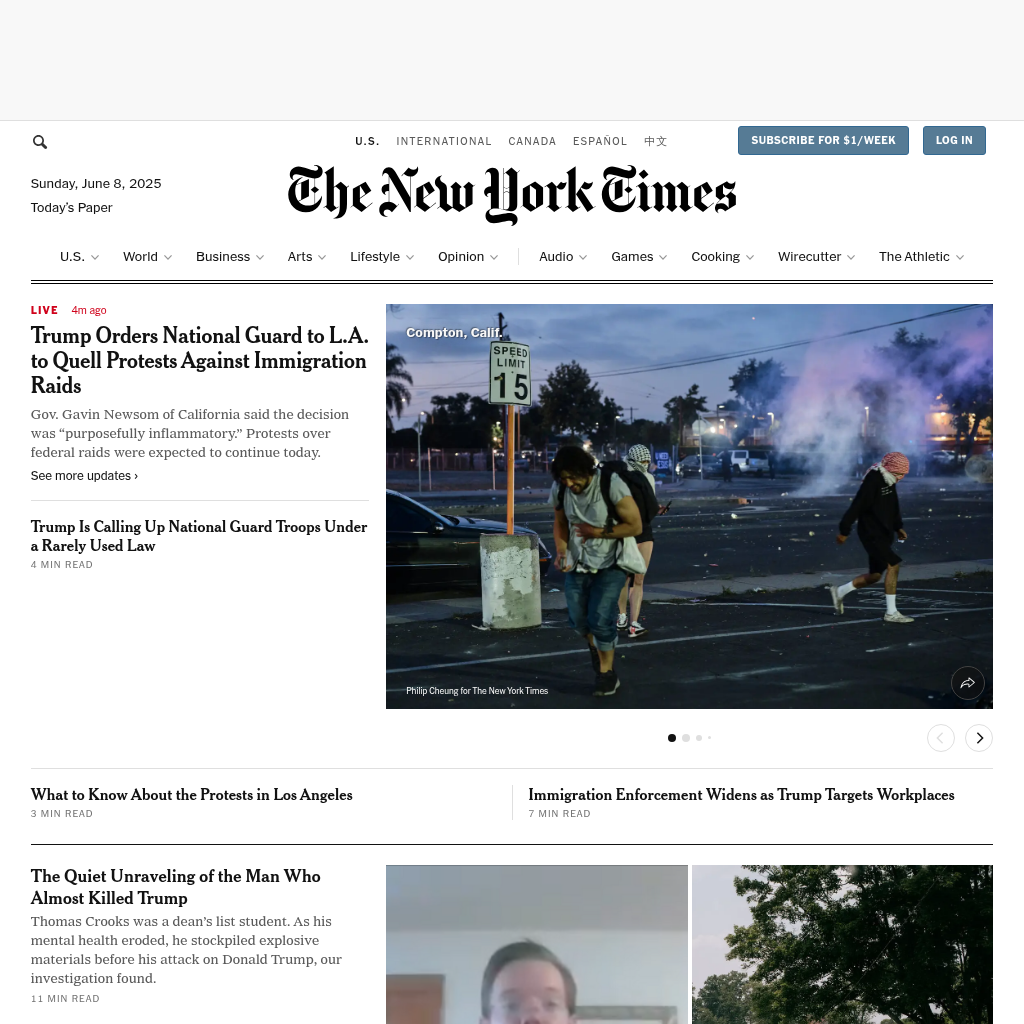 U.S. INTERNATIONAL CANADA ESPAÑOL 中文

SUBSCRIBE FOR $1/WEEK LOG IN

Sunday, June 8, 2025
Today's Paper

The New York Times

U.S. World Business Arts Lifestyle Opinion Audio Games Cooking Wirecutter The Athletic

LIVE 4m ago

Trump Orders National Guard to L.A. to Quell Protests Against Immigration Raids

Gov. Gavin Newsom of California said the decision was "purposefully inflammatory." Protests over federal raids were expected to continue today.

See more updates ›

Trump Is Calling Up National Guard Troops Under a Rarely Used Law

4 MIN READ

Compton, Calif.

SPEED LIMIT 15

Philip Cheung for The New York Times

What to Know About the Protests in Los Angeles

3 MIN READ

Immigration Enforcement Widens as Trump Targets Workplaces

7 MIN READ

The Quiet Unraveling of the Man Who Almost Killed Trump

Thomas Crooks was a dean's list student. As his mental health eroded, he stockpiled explosive materials before his attack on Donald Trump, our investigation found.

11 MIN READ